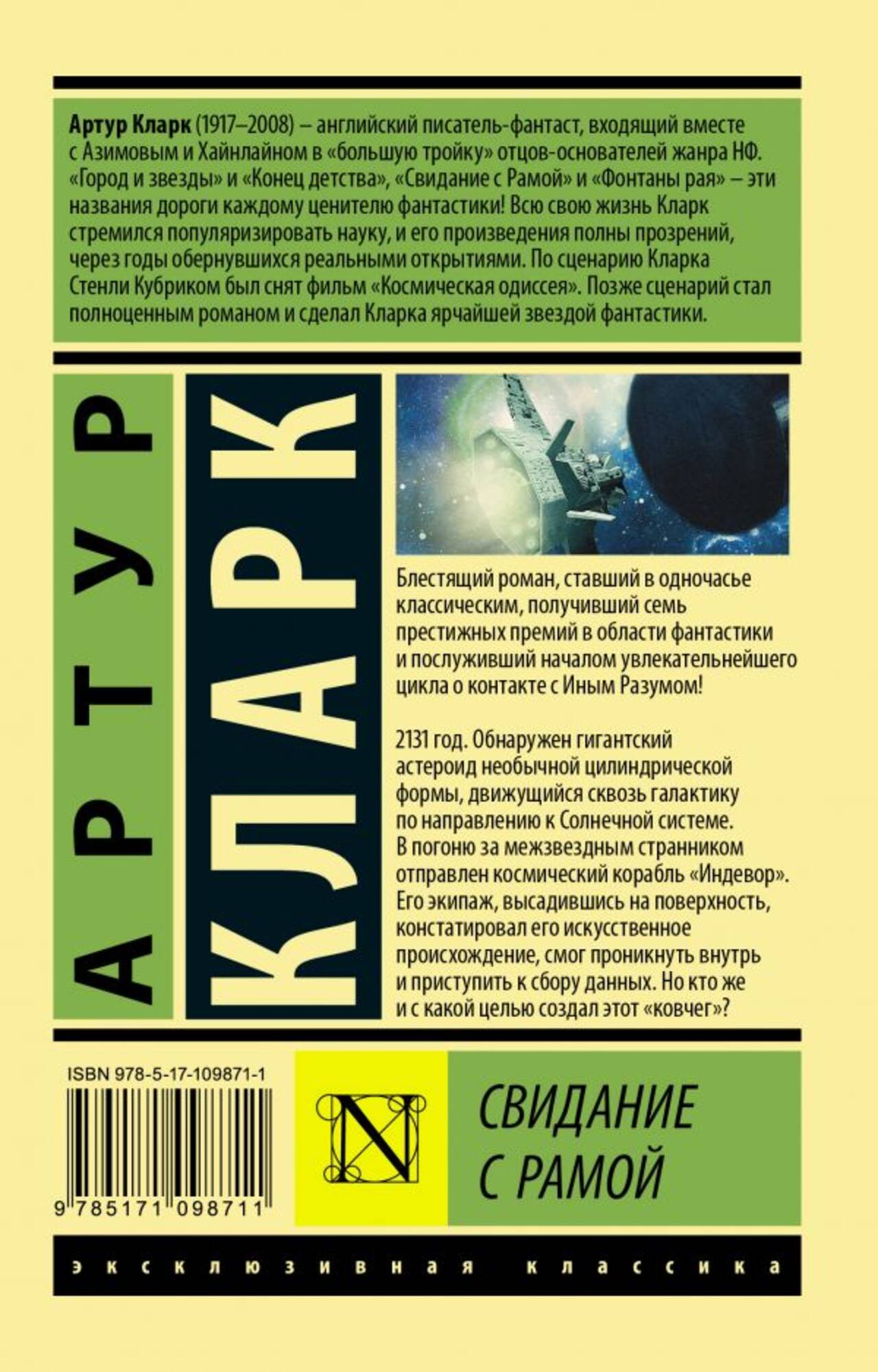 Артур Кларк (1917–2008) – английский писатель-фантаст, входящий вместе с Азимовым и Хайнлайном в «большую тройку» отцов-основателей жанра НФ. «Город и звезды» и «Конец детства», «Свидание с Рамой» и «Фонтаны рая» – эти названия дороги каждому ценителю фантастики! Всю свою жизнь Кларк стремился популяризировать науку, и его произведения полны прозрений, через годы обернувшихся реальными открытиями. По сценарию Кларка Стенли Кубриком был снят фильм «Космическая одиссея». Позже сценарий стал полноценным романом и сделал Кларка ярчайшей звездой фантастики.

АРТУР

КЛАРК

Блестящий роман, ставший в одночасье классическим, получивший семь престижных премий в области фантастики и послуживший началом увлекательнейшего цикла о контакте с Иным Разумом!

2131 год. Обнаружен гигантский астероид необычной цилиндрической формы, движущийся сквозь галактику по направлению к Солнечной системе. В погоню за межзвездным странником отправлен космический корабль «Индевор». Его экипаж, высадившись на поверхность, констатировал его искусственное происхождение, смог проникнуть внутрь и приступить к сбору данных. Но кто же и с какой целью создал этот «ковчег»?

ISBN 978-5-17-109871-1

9 785171 098711

N

СВИДАНИЕ
С РАМОЙ

эксклюзивная классика